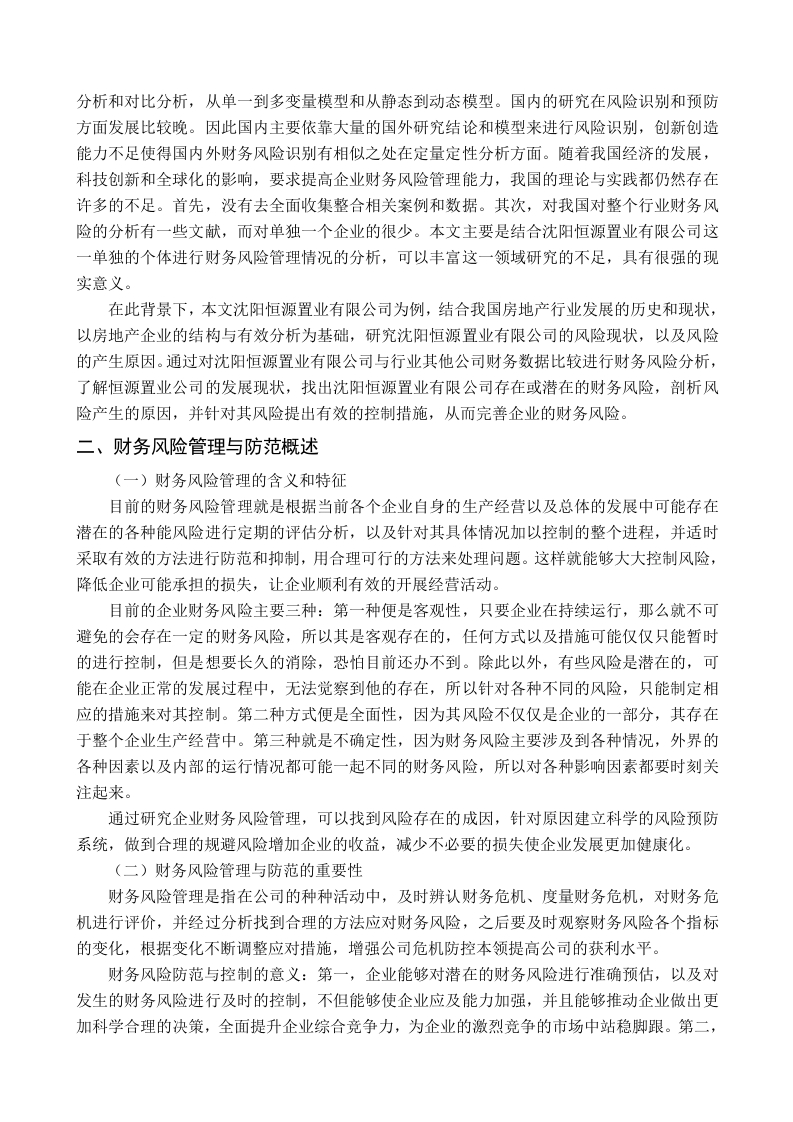 分析和对比分析，从单一到多变量模型和从静态到动态模型。国内的研究在风险识别和预防方面发展比较晚。因此国内主要依靠大量的国外研究结论和模型来进行风险识别，创新创造能力不足使得国内外财务风险识别有相似之处在定量定性分析方面。随着我国经济的发展，科技创新和全球化的影响，要求提高企业财务风险管理能力，我国的理论与实践都仍然存在许多的不足。首先，没有去全面收集整合相关案例和数据。其次，对我国对整个行业财务风险的分析有一些文献，而对单独一个企业的很少。本文主要是结合沈阳恒源置业有限公司这一单独的个体进行财务风险管理情况的分析，可以丰富这一领域研究的不足，具有很强的现实意义。

在此背景下，本文沈阳恒源置业有限公司为例，结合我国房地产行业发展的历史和现状，以房地产企业的结构与有效分析为基础，研究沈阳恒源置业有限公司的风险现状，以及风险的产生原因。通过对沈阳恒源置业有限公司与行业其他公司财务数据比较进行财务风险分析，了解恒源置业公司的发展现状，找出沈阳恒源置业有限公司存在或潜在的财务风险，剖析风险产生的原因，并针对其风险提出有效的控制措施，从而完善企业的财务风险。

二、财务风险管理与防范概述

（一）财务风险管理的含义和特征

目前的财务风险管理就是根据当前各个企业自身的生产经营以及总体的发展中可能存在潜在的各种能风险进行定期的评估分析，以及针对其具体情况加以控制的整个进程，并适时采取有效的方法进行防范和抑制，用合理可行的方法来处理问题。这样就能够大大控制风险，降低企业可能承担的损失，让企业顺利有效的开展经营活动。

目前的企业财务风险主要三种：第一种便是客观性，只要企业在持续运行，那么就不可避免的会存在一定的财务风险，所以其是客观存在的，任何方式以及措施可能仅仅只能暂时的进行控制，但是想要长久的消除，恐怕目前还办不到。除此以外，有些风险是潜在的，可能在企业正常的发展过程中，无法觉察到他的存在，所以针对各种不同的风险，只能制定相应的措施来对其控制。第二种方式便是全面性，因为其风险不仅仅是企业的一部分，其存在于整个企业生产经营中。第三种就是不确定性，因为财务风险主要涉及到各种情况，外界的各种因素以及内部的运行情况都可能一起不同的财务风险，所以对各种影响因素都要时刻关注起来。

通过研究企业财务风险管理，可以找到风险存在的成因，针对原因建立科学的风险预防系统，做到合理的规避风险增加企业的收益，减少不必要的损失使企业发展更加健康化。

（二）财务风险管理与防范的重要性

财务风险管理是指在公司的种种活动中，及时辨认财务危机、度量财务危机，对财务危机进行评价，并经过分析找到合理的方法应对财务风险，之后要及时观察财务风险各个指标的变化，根据变化不断调整应对措施，增强公司危机防控本领提高公司的获利水平。

财务风险防范与控制的意义：第一，企业能够对潜在的财务风险进行准确预估，以及对发生的财务风险进行及时的控制，不但能够使企业应及能力加强，并且能够推动企业做出更加科学合理的决策，全面提升企业综合竞争力，为企业的激烈竞争的市场中站稳脚跟。第二，